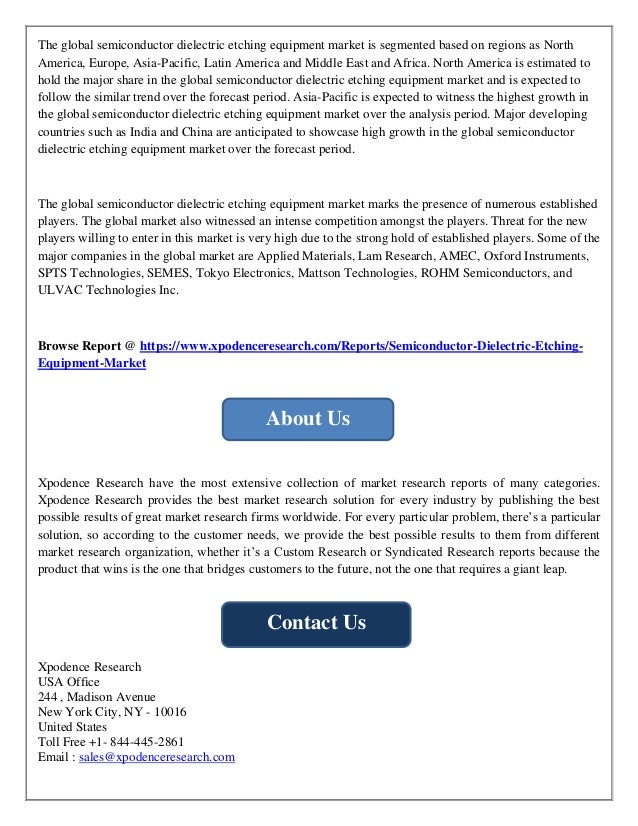 The global semiconductor dielectric etching equipment market is segmented based on regions as North America, Europe, Asia-Pacific, Latin America and Middle East and Africa. North America is estimated to hold the major share in the global semiconductor dielectric etching equipment market and is expected to follow the similar trend over the forecast period. Asia-Pacific is expected to witness the highest growth in the global semiconductor dielectric etching equipment market over the analysis period. Major developing countries such as India and China are anticipated to showcase high growth in the global semiconductor dielectric etching equipment market over the forecast period.

The global semiconductor dielectric etching equipment market marks the presence of numerous established players. The global market also witnessed an intense competition amongst the players. Threat for the new players willing to enter in this market is very high due to the strong hold of established players. Some of the major companies in the global market are Applied Materials, Lam Research, AMEC, Oxford Instruments, SPTS Technologies, SEMES, Tokyo Electronics, Mattson Technologies, ROHM Semiconductors, and ULVAC Technologies Inc.

Browse Report @ https://www.xpodenceresearch.com/Reports/Semiconductor-Dielectric-Etching-Equipment-Market

About Us

Xpodence Research have the most extensive collection of market research reports of many categories. Xpodence Research provides the best market research solution for every industry by publishing the best possible results of great market research firms worldwide. For every particular problem, there's a particular solution, so according to the customer needs, we provide the best possible results to them from different market research organization, whether it's a Custom Research or Syndicated Research reports because the product that wins is the one that bridges customers to the future, not the one that requires a giant leap.

Contact Us

Xpodence Research
USA Office
244 , Madison Avenue
New York City, NY - 10016
United States
Toll Free +1- 844-445-2861
Email : sales@xpodenceresearch.com